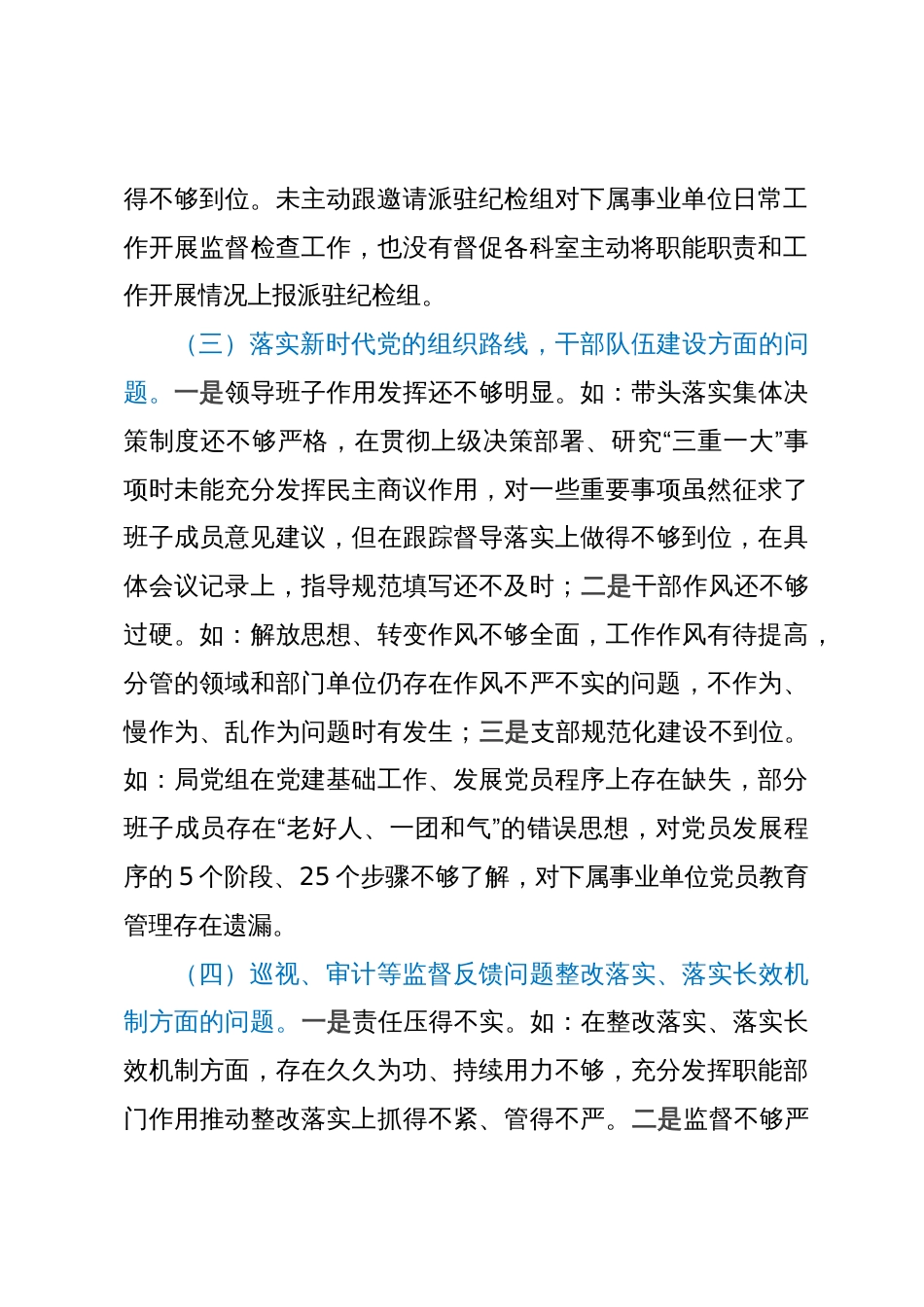 得不够到位。未主动跟邀请派驻纪检组对下属事业单位日常工作开展监督检查工作，也没有督促各科室主动将职能职责和工作开展情况上报派驻纪检组。

（三）落实新时代党的组织路线，干部队伍建设方面的问题。一是领导班子作用发挥还不够明显。如：带头落实集体决策制度还不够严格，在贯彻上级决策部署、研究“三重一大”事项时未能充分发挥民主商议作用，对一些重要事项虽然征求了班子成员意见建议，但在跟踪督导落实上做得不够到位，在具体会议记录上，指导规范填写还不及时；二是干部作风还不够过硬。如：解放思想、转变作风不够全面，工作作风有待提高，分管的领域和部门单位仍存在作风不严不实的问题，不作为、慢作为、乱作为问题时有发生；三是支部规范化建设不到位。如：局党组在党建基础工作、发展党员程序上存在缺失，部分班子成员存在“老好人、一团和气”的错误思想，对党员发展程序的 5 个阶段、25 个步骤不够了解，对下属事业单位党员教育管理存在遗漏。

（四）巡视、审计等监督反馈问题整改落实、落实长效机制方面的问题。一是责任压得不实。如：在整改落实、落实长效机制方面，存在久久为功、持续用力不够，充分发挥职能部门作用推动整改落实上抓得不紧、管得不严。二是监督不够严